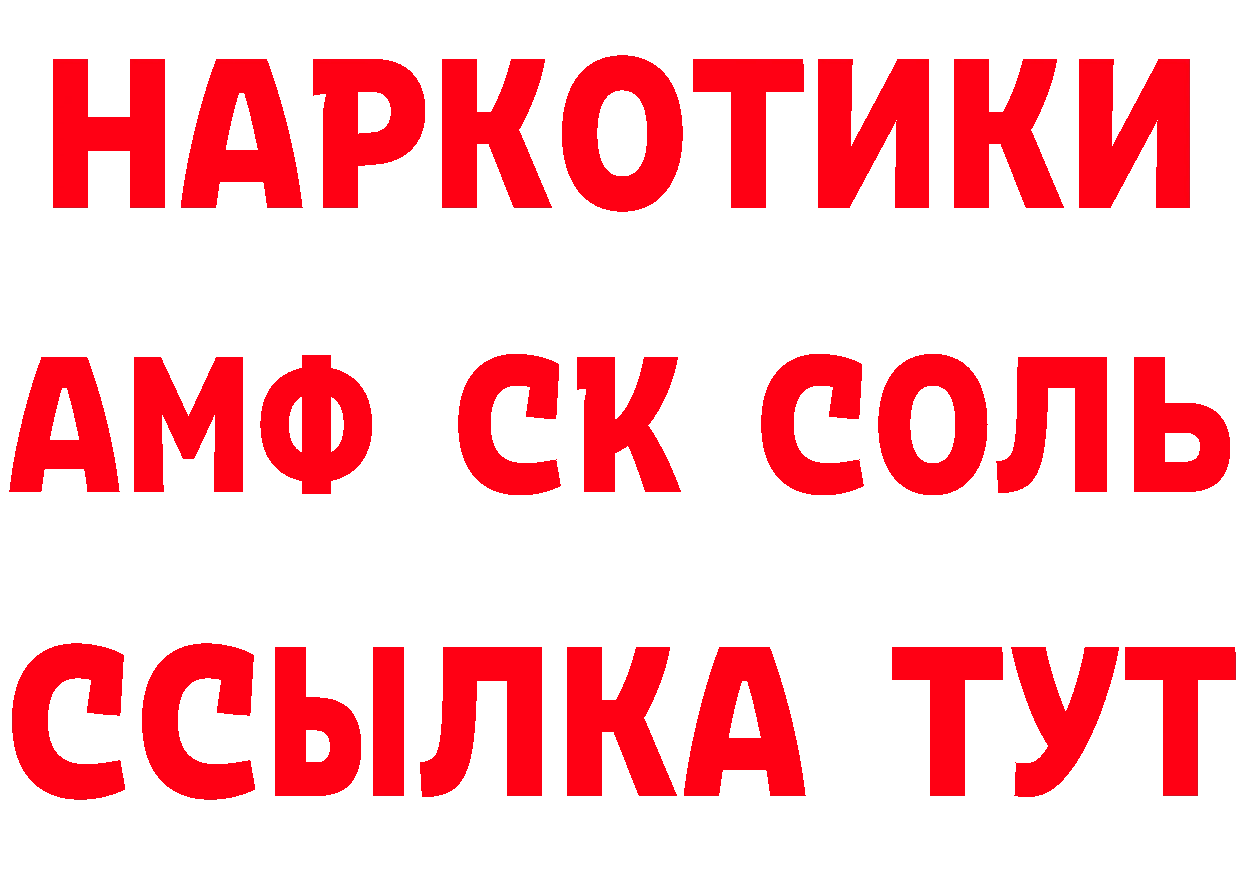 НАРКОТИКИ
АМФ СК СОЛЬ
ССЫЛКА ТУТ